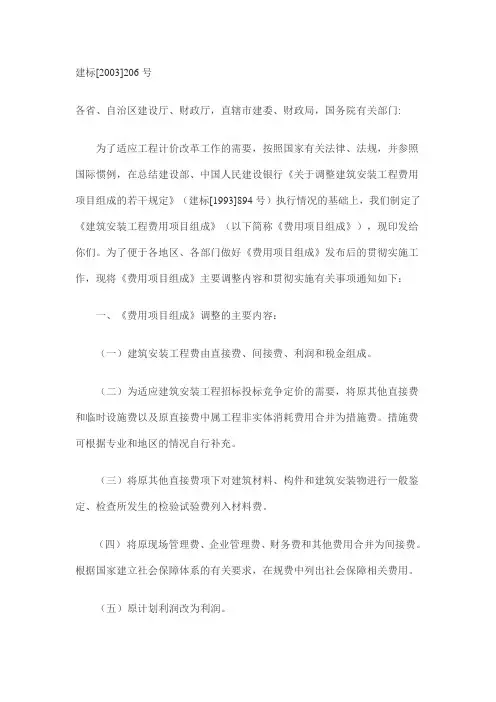 建标[2003]206 号

各省、自治区建设厅、财政厅，直辖市建委、财政局，国务院有关部门：

为了适应工程计价改革工作的需要，按照国家有关法律、法规，并参照国际惯例，在总结建设部、中国人民建设银行《关于调整建筑安装工程费用项目组成的若干规定》（建标[1993]894 号）执行情况的基础上，我们制定了《建筑安装工程费用项目组成》（以下简称《费用项目组成》），现印发给你们。为了便于各地区、各部门做好《费用项目组成》发布后的贯彻实施工作，现将《费用项目组成》主要调整内容和贯彻实施有关事项通知如下：

一、《费用项目组成》调整的主要内容：

（一）建筑安装工程费由直接费、间接费、利润和税金组成。

（二）为适应建筑安装工程招标投标竞争定价的需要，将原其他直接费和临时设施费以及原直接费中属工程非实体消耗费用合并为措施费。措施费可根据专业和地区的情况自行补充。

（三）将原其他直接费项下对建筑材料、构件和建筑安装物进行一般鉴定、检查所发生的检验试验费列入材料费。

（四）将原现场管理费、企业管理费、财务费和其他费用合并为间接费。根据国家建立社会保障体系的有关要求，在规费中列出社会保障相关费用。

（五）原计划利润改为利润。